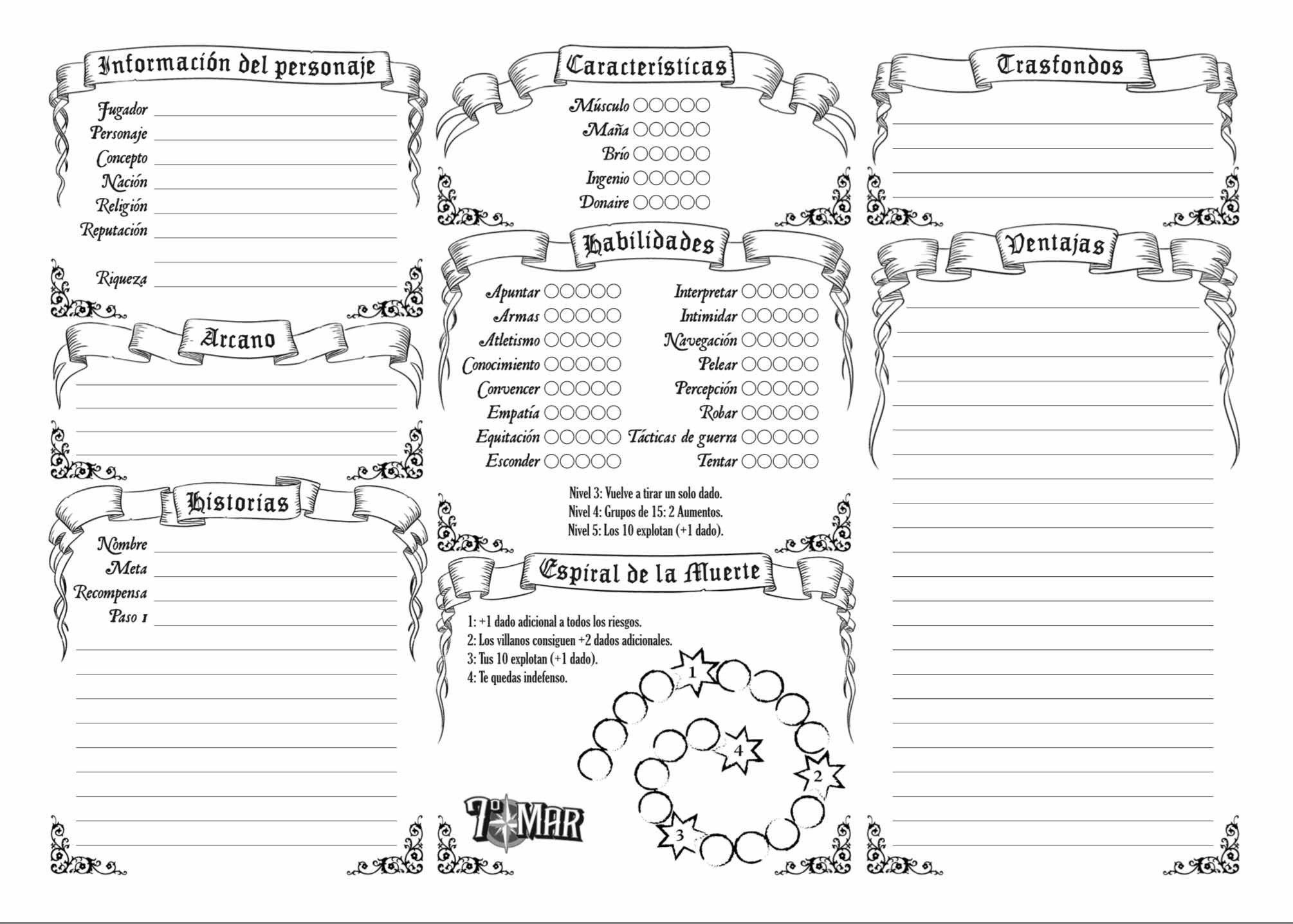 Información del personaje

Jugador
Personaje
Concepto
Nación
Religión
Reputación

Riqueza

Arcano

Historias

Nombre
Meta
Recompensa
Paso 1

Características

Músculo
Maña
Brío
Ingenio
Donaire

Habilidades

Apuntar
Armas
Atletismo
Conocimiento
Convencer
Empatía
Equitación
Esconder

Interpretar
Intimidar
Navegación
Pelear
Percepción
Robar
Tácticas de guerra
Tentar

Nivel 3: Vuelve a tirar un solo dado.
Nivel 4: Grupos de 15: 2 Aumentos.
Nivel 5: Los 10 explotan (+1 dado).

Espiral de la Muerte

1: +1 dado adicional a todos los riesgos.
2: Los villanos consiguen +2 dados adicionales.
3: Tus 10 explotan (+1 dado).
4: Te quedas indefenso.

1
4
2
3

7º MAR

Trasfondos

Ventajas